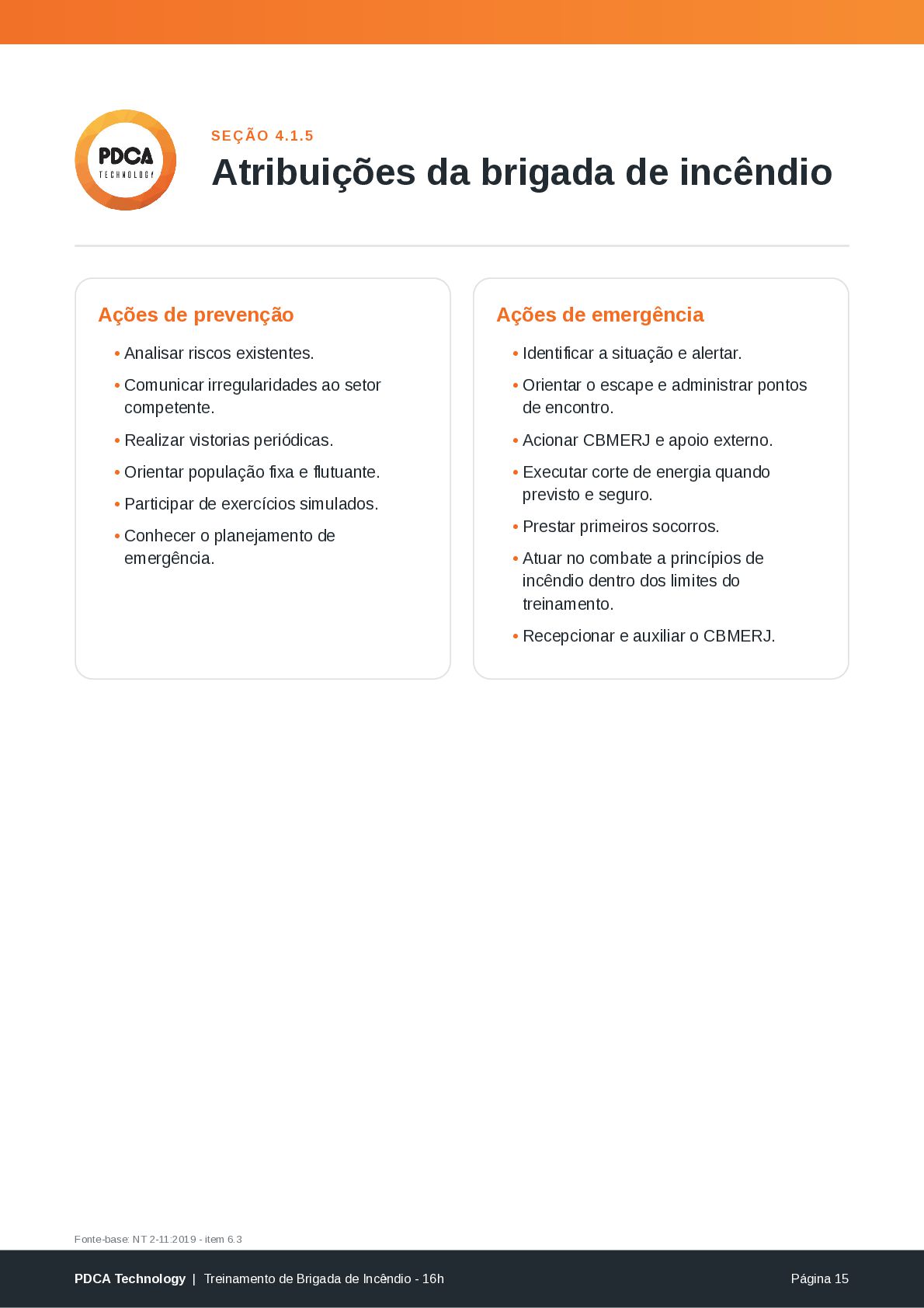 PDCA
TECHNOLOGY

SEÇÃO 4.1.5

Atribuições da brigada de incêndio

Ações de prevenção

• Analisar riscos existentes.
• Comunicar irregularidades ao setor competente.
• Realizar vistorias periódicas.
• Orientar população fixa e flutuante.
• Participar de exercícios simulados.
• Conhecer o planejamento de emergência.

Ações de emergência

• Identificar a situação e alertar.
• Orientar o escape e administrar pontos de encontro.
• Acionar CBMERJ e apoio externo.
• Executar corte de energia quando previsto e seguro.
• Prestar primeiros socorros.
• Atuar no combate a princípios de incêndio dentro dos limites do treinamento.
• Recepcionar e auxiliar o CBMERJ.

Fonte-base: NT 2-11:2019 - item 6.3

PDCA Technology | Treinamento de Brigada de Incêndio - 16h

Página 15